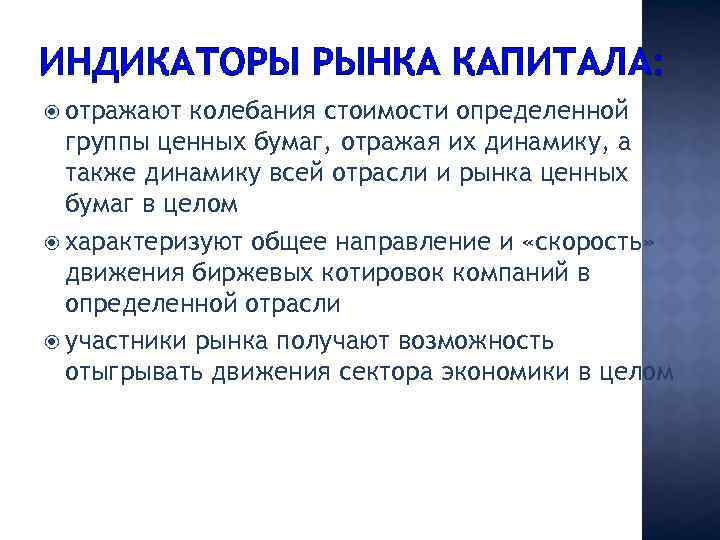 ИНДИКАТОРЫ РЫНКА КАПИТАЛА:

отражают колебания стоимости определенной группы ценных бумаг, отражая их динамику, а также динамику всей отрасли и рынка ценных бумаг в целом

характеризуют общее направление и «скорость» движения биржевых котировок компаний в определенной отрасли

участники рынка получают возможность отыгрывать движения сектора экономики в целом